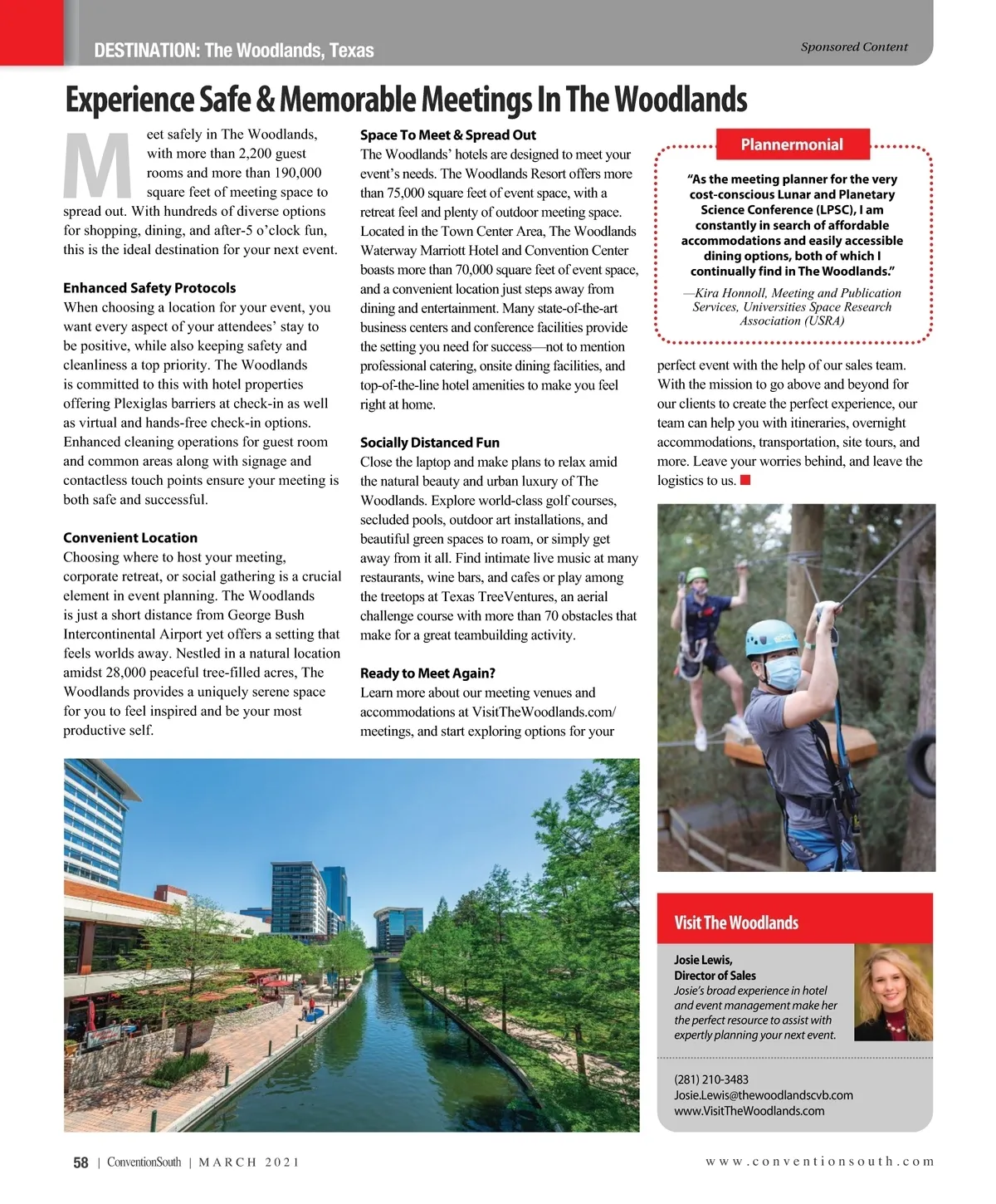 DESTINATION: The Woodlands, Texas

Sponsored Content

Experience Safe & Memorable Meetings In The Woodlands

Meet safely in The Woodlands, with more than 2,200 guest rooms and more than 190,000 square feet of meeting space to spread out. With hundreds of diverse options for shopping, dining, and after-5 o'clock fun, this is the ideal destination for your next event.

Enhanced Safety Protocols
When choosing a location for your event, you want every aspect of your attendees' stay to be positive, while also keeping safety and cleanliness a top priority. The Woodlands is committed to this with hotel properties offering Plexiglas barriers at check-in as well as virtual and hands-free check-in options. Enhanced cleaning operations for guest room and common areas along with signage and contactless touch points ensure your meeting is both safe and successful.

Convenient Location
Choosing where to host your meeting, corporate retreat, or social gathering is a crucial element in event planning. The Woodlands is just a short distance from George Bush Intercontinental Airport yet offers a setting that feels worlds away. Nestled in a natural location amidst 28,000 peaceful tree-filled acres, The Woodlands provides a uniquely serene space for you to feel inspired and be your most productive self.

Space To Meet & Spread Out
The Woodlands' hotels are designed to meet your event's needs. The Woodlands Resort offers more than 75,000 square feet of event space, with a retreat feel and plenty of outdoor meeting space. Located in the Town Center Area, The Woodlands Waterway Marriott Hotel and Convention Center boasts more than 70,000 square feet of event space, and a convenient location just steps away from dining and entertainment. Many state-of-the-art business centers and conference facilities provide the setting you need for success—not to mention professional catering, onsite dining facilities, and top-of-the-line hotel amenities to make you feel right at home.

Socially Distanced Fun
Close the laptop and make plans to relax amid the natural beauty and urban luxury of The Woodlands. Explore world-class golf courses, secluded pools, outdoor art installations, and beautiful green spaces to roam, or simply get away from it all. Find intimate live music at many restaurants, wine bars, and cafes or play among the treetops at Texas TreeVentures, an aerial challenge course with more than 70 obstacles that make for a great teambuilding activity.

Ready to Meet Again?
Learn more about our meeting venues and accommodations at VisitTheWoodlands.com/meetings, and start exploring options for your perfect event with the help of our sales team. With the mission to go above and beyond for our clients to create the perfect experience, our team can help you with itineraries, overnight accommodations, transportation, site tours, and more. Leave your worries behind, and leave the logistics to us.

Plannermonial

"As the meeting planner for the very cost-conscious Lunar and Planetary Science Conference (LPSC), I am constantly in search of affordable accommodations and easily accessible dining options, both of which I continually find in The Woodlands."

—Kira Honnoll, Meeting and Publication Services, Universities Space Research Association (USRA)

Visit The Woodlands

Josie Lewis,
Director of Sales
Josie's broad experience in hotel and event management make her the perfect resource to assist with expertly planning your next event.

(281) 210-3483
Josie.Lewis@thewoodlandscvb.com
www.VisitTheWoodlands.com

58 | ConventionSouth | MARCH 2021

www.conventionsouth.com